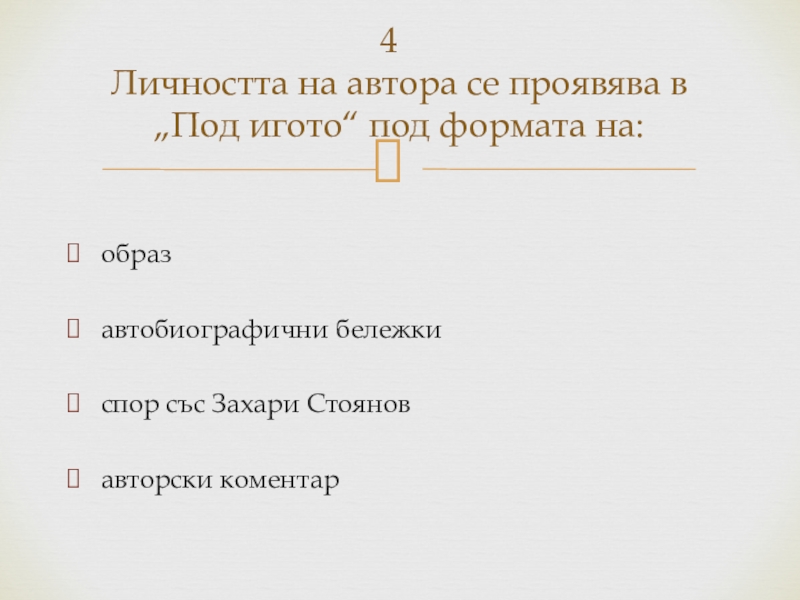 4
Личността на автора се проявява в „Под игото“ под формата на:

☐ образ

☐ автобиографични бележки

☐ спор със Захари Стоянов

☐ авторски коментар